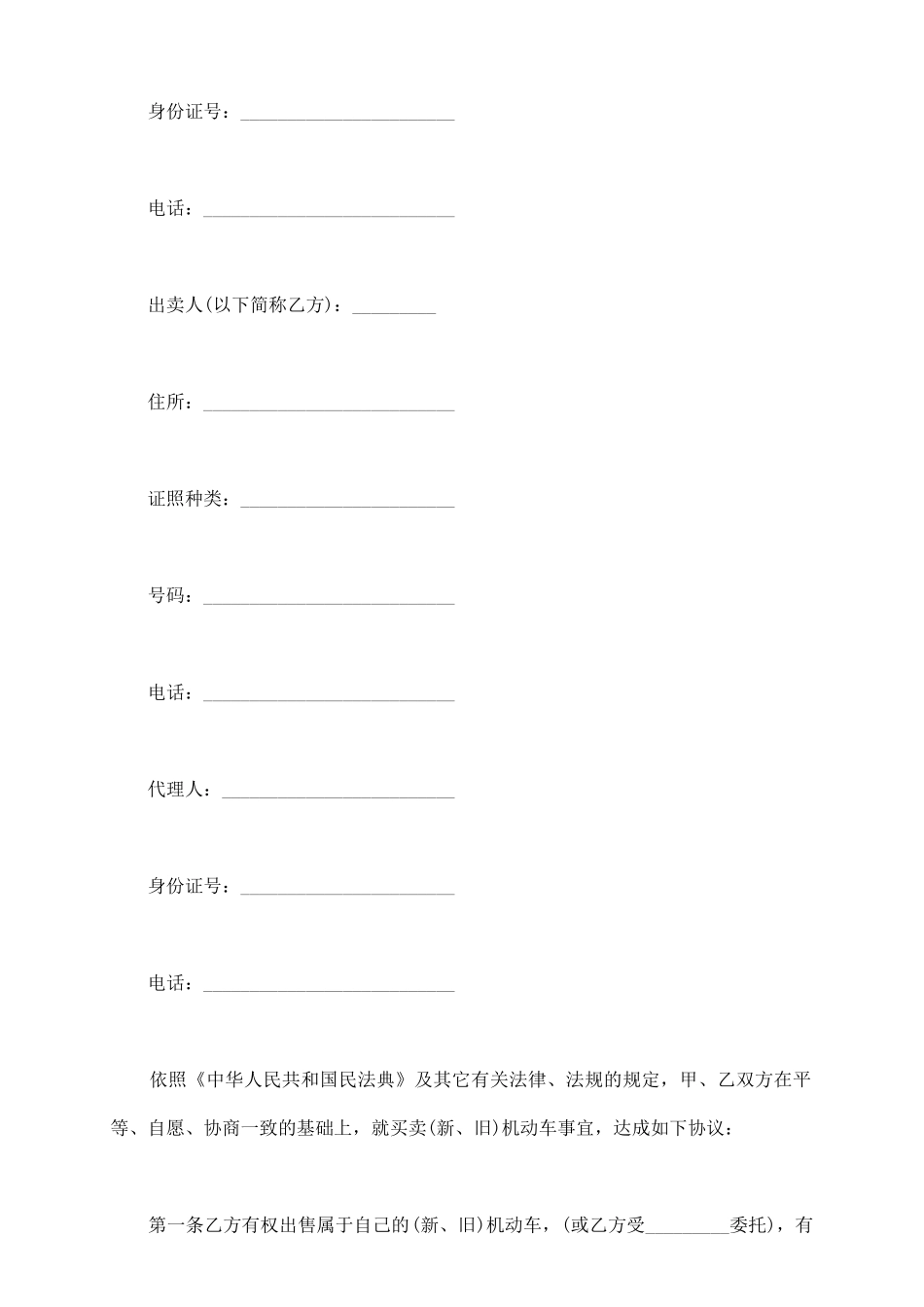 身份证号：______________________

电话：__________________________

出卖人(以下简称乙方)：_________

住所：__________________________

证照种类：______________________

号码：__________________________

电话：__________________________

代理人：________________________

身份证号：______________________

电话：__________________________

依照《中华人民共和国民法典》及其它有关法律、法规的规定，甲、乙双方在平等、自愿、协商一致的基础上，就买卖(新、旧)机动车事宜，达成如下协议：

第一条乙方有权出售属于自己的(新、旧)机动车，(或乙方受_________委托)，有